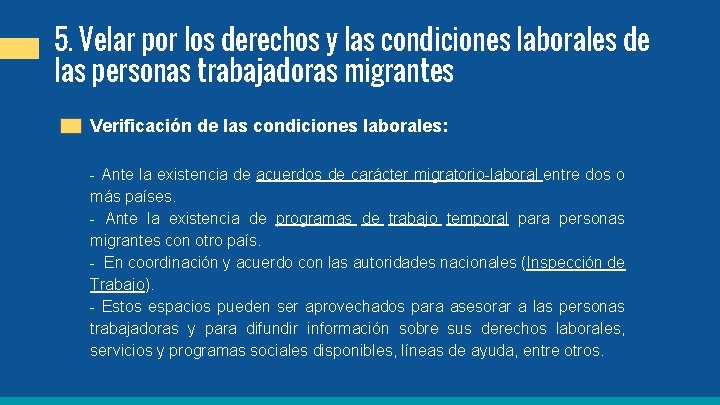 5. Velar por los derechos y las condiciones laborales de las personas trabajadoras migrantes

Verificación de las condiciones laborales:

- Ante la existencia de acuerdos de carácter migratorio-laboral entre dos o más países.
- Ante la existencia de programas de trabajo temporal para personas migrantes con otro país.
- En coordinación y acuerdo con las autoridades nacionales (Inspección de Trabajo).
- Estos espacios pueden ser aprovechados para asesorar a las personas trabajadoras y para difundir información sobre sus derechos laborales, servicios y programas sociales disponibles, líneas de ayuda, entre otros.